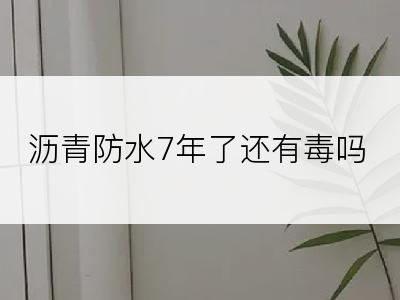 沥青防水7年了还有毒吗